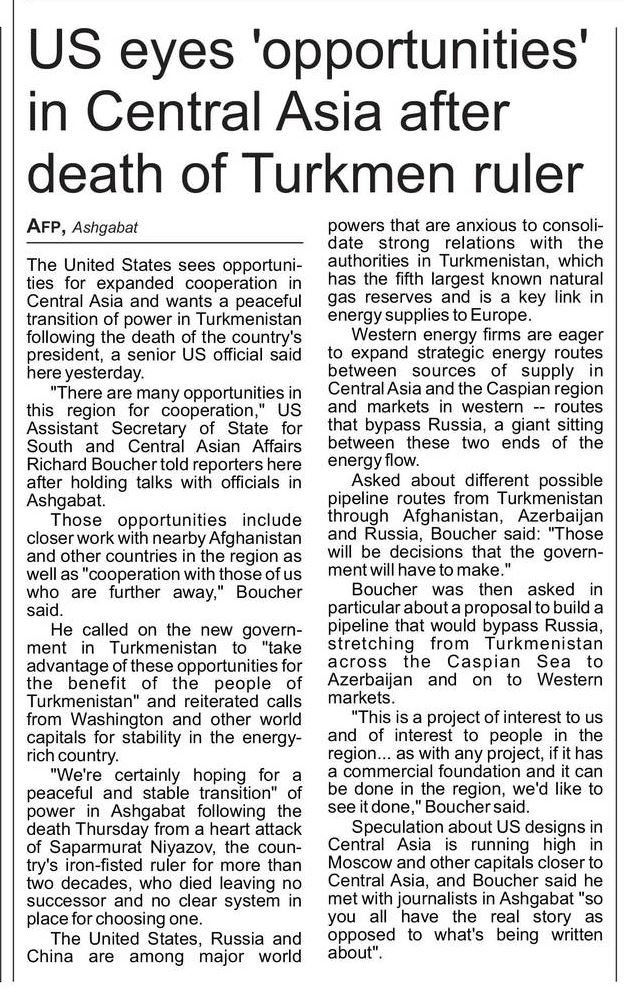 US eyes 'opportunities' in Central Asia after death of Turkmen ruler

AFP, Ashgabat

The United States sees opportunities for expanded cooperation in Central Asia and wants a peaceful transition of power in Turkmenistan following the death of the country's president, a senior US official said here yesterday.

"There are many opportunities in this region for cooperation," US Assistant Secretary of State for South and Central Asian Affairs Richard Boucher told reporters here after holding talks with officials in Ashgabat.

Those opportunities include closer work with nearby Afghanistan and other countries in the region as well as "cooperation with those of us who are further away," Boucher said.

He called on the new government in Turkmenistan to "take advantage of these opportunities for the benefit of the people of Turkmenistan" and reiterated calls from Washington and other world capitals for stability in the energy-rich country.

"We're certainly hoping for a peaceful and stable transition" of power in Ashgabat following the death Thursday from a heart attack of Saparmurat Niyazov, the country's iron-fisted ruler for more than two decades, who died leaving no successor and no clear system in place for choosing one.

The United States, Russia and China are among major world powers that are anxious to consolidate strong relations with the authorities in Turkmenistan, which has the fifth largest known natural gas reserves and is a key link in energy supplies to Europe.

Western energy firms are eager to expand strategic energy routes between sources of supply in Central Asia and the Caspian region and markets in western -- routes that bypass Russia, a giant sitting between these two ends of the energy flow.

Asked about different possible pipeline routes from Turkmenistan through Afghanistan, Azerbaijan and Russia, Boucher said: "Those will be decisions that the government will have to make."

Boucher was then asked in particular about a proposal to build a pipeline that would bypass Russia, stretching from Turkmenistan across the Caspian Sea to Azerbaijan and on to Western markets.

"This is a project of interest to us and of interest to people in the region... as with any project, if it has a commercial foundation and it can be done in the region, we'd like to see it done," Boucher said.

Speculation about US designs in Central Asia is running high in Moscow and other capitals closer to Central Asia, and Boucher said he met with journalists in Ashgabat "so you all have the real story as opposed to what's being written about".